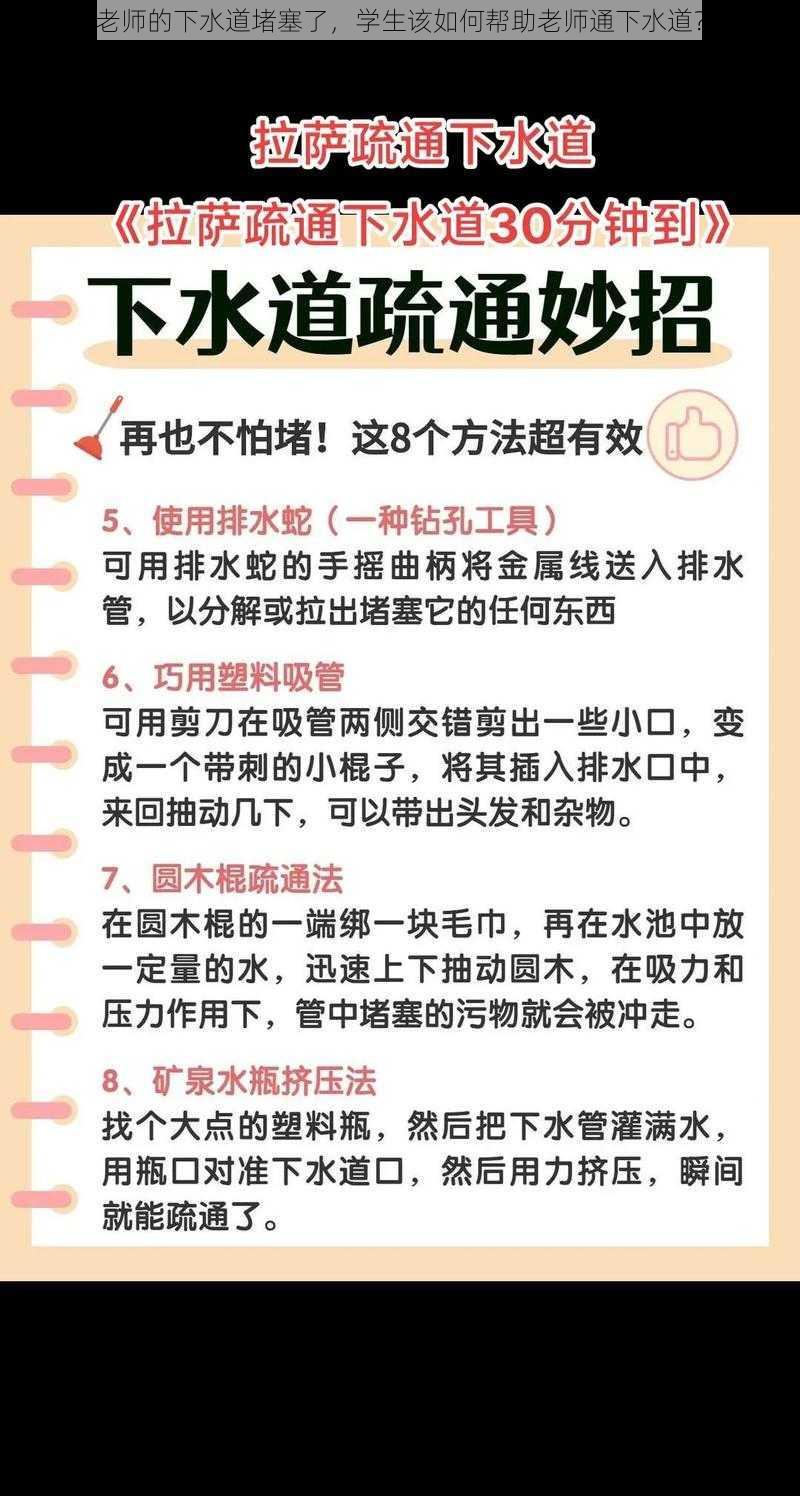 老师的下水道堵塞了，学生该如何帮助老师通下水道?

拉萨疏通下水道

《拉萨疏通下水道30分钟到》

下水道疏通妙招

再也不怕堵！这8个方法超有效

5、使用排水蛇（一种钻孔工具）
可用排水蛇的手摇曲柄将金属线送入排水管，以分解或拉出堵塞它的任何东西

6、巧用塑料吸管
可用剪刀在吸管两侧交错剪出一些小口，变成一个带刺的小棍子，将其插入排水口中，来回抽动几下，可以带出头发和杂物。

7、圆木棍疏通法
在圆木棍的一端绑一块毛巾，再在水池中放一定量的水，迅速上下抽动圆木，在吸力和压力作用下，管中堵塞的污物就会被冲走。

8、矿泉水瓶挤压法
找个大点的塑料瓶，然后把下水管灌满水，用瓶口对准下水道口，然后用力挤压，瞬间就能疏通了。